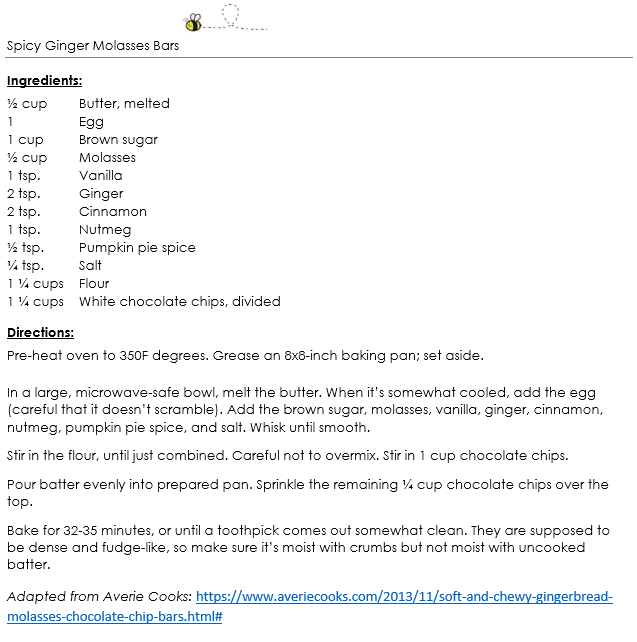 Spicy Ginger Molasses Bars

Ingredients:

| | |
|---|---|
| ½ cup | Butter, melted |
| 1 | Egg |
| 1 cup | Brown sugar |
| ½ cup | Molasses |
| 1 tsp. | Vanilla |
| 2 tsp. | Ginger |
| 2 tsp. | Cinnamon |
| 1 tsp. | Nutmeg |
| ½ tsp. | Pumpkin pie spice |
| ¼ tsp. | Salt |
| 1 ¼ cups | Flour |
| 1 ¼ cups | White chocolate chips, divided |

Directions:

Pre-heat oven to 350F degrees. Grease an 8x8-inch baking pan; set aside.

In a large, microwave-safe bowl, melt the butter. When it's somewhat cooled, add the egg (careful that it doesn't scramble). Add the brown sugar, molasses, vanilla, ginger, cinnamon, nutmeg, pumpkin pie spice, and salt. Whisk until smooth.

Stir in the flour, until just combined. Careful not to overmix. Stir in 1 cup chocolate chips.

Pour batter evenly into prepared pan. Sprinkle the remaining ¼ cup chocolate chips over the top.

Bake for 32-35 minutes, or until a toothpick comes out somewhat clean. They are supposed to be dense and fudge-like, so make sure it's moist with crumbs but not moist with uncooked batter.

Adapted from Averie Cooks: https://www.averiecooks.com/2013/11/soft-and-chewy-gingerbread-molasses-chocolate-chip-bars.html#